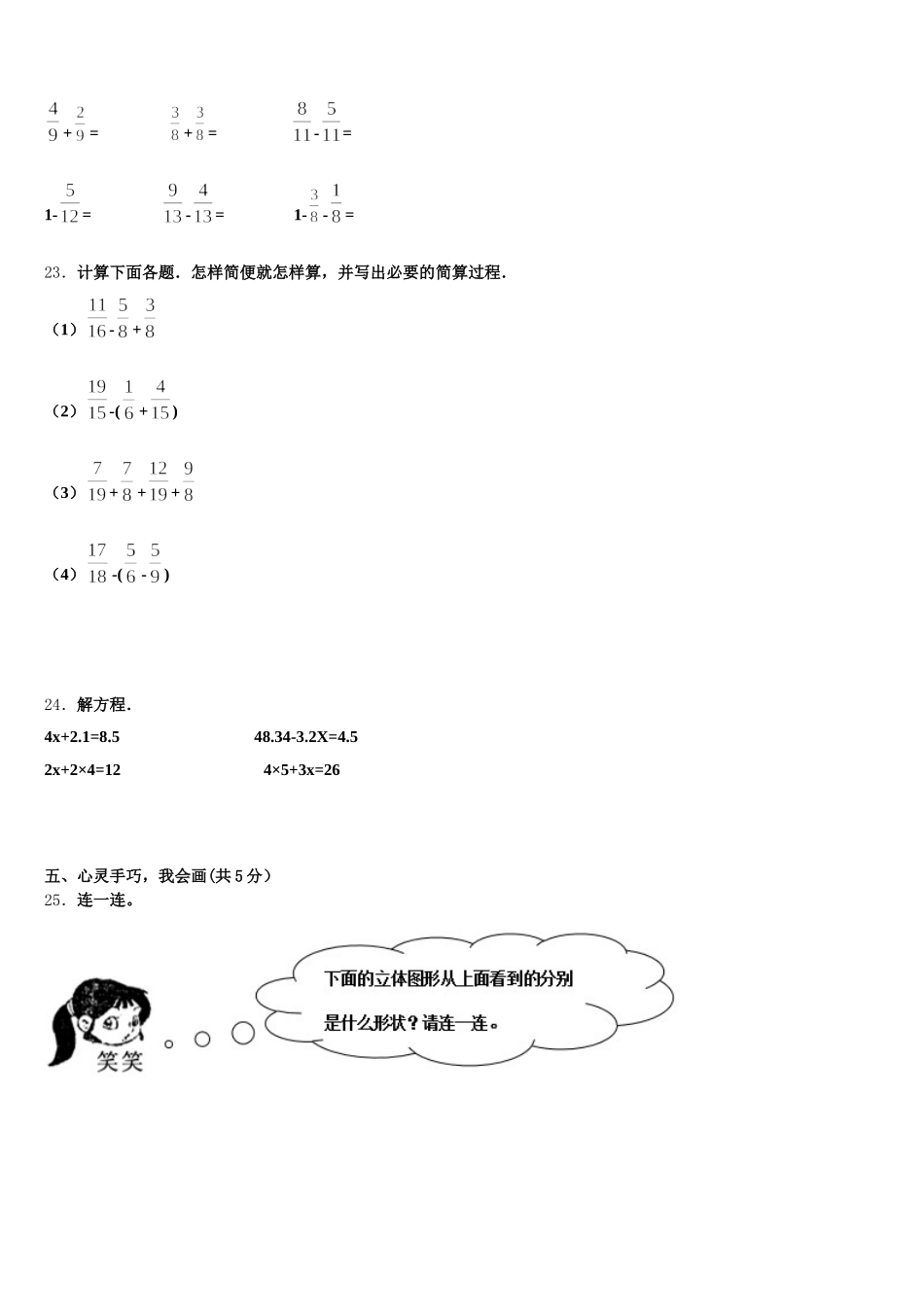 $\frac{4}{9}+\frac{2}{9}=$　　$\frac{3}{8}+\frac{3}{8}=$　　$\frac{8}{11}-\frac{5}{11}=$

$1-\frac{5}{12}=$　　$\frac{9}{13}-\frac{4}{13}=$　　$1-\frac{3}{8}-\frac{1}{8}=$

23．计算下面各题．怎样简便就怎样算，并写出必要的简算过程．

（1）$\frac{11}{16}-\frac{5}{8}+\frac{3}{8}$

（2）$\frac{19}{15}-(\frac{1}{6}+\frac{4}{15})$

（3）$\frac{7}{19}+\frac{7}{8}+\frac{12}{19}+\frac{9}{8}$

（4）$\frac{17}{18}-(\frac{5}{6}-\frac{5}{9})$

24．解方程．

4x+2.1=8.5　　48.34-3.2X=4.5

2x+2×4=12　　4×5+3x=26

五、心灵手巧，我会画(共 5 分)

25．连一连。

笑笑

下面的立体图形从上面看到的分别是什么形状？请连一连。